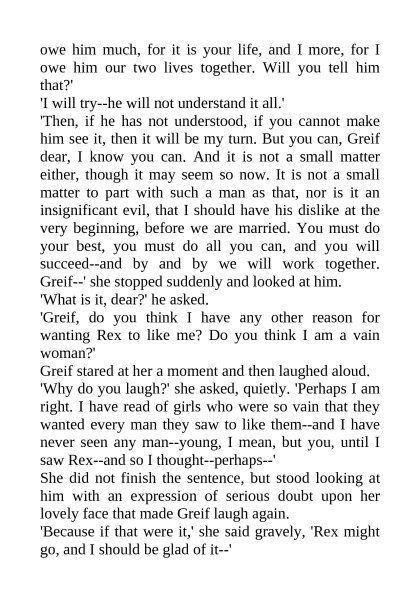 owe him much, for it is your life, and I more, for I owe him our two lives together. Will you tell him that?'

'I will try--he will not understand it all.'

'Then, if he has not understood, if you cannot make him see it, then it will be my turn. But you can, Greif dear, I know you can. And it is not a small matter either, though it may seem so now. It is not a small matter to part with such a man as that, nor is it an insignificant evil, that I should have his dislike at the very beginning, before we are married. You must do your best, you must do all you can, and you will succeed--and by and by we will work together. Greif--' she stopped suddenly and looked at him.

'What is it, dear?' he asked.

'Greif, do you think I have any other reason for wanting Rex to like me? Do you think I am a vain woman?'

Greif stared at her a moment and then laughed aloud.

'Why do you laugh?' she asked, quietly. 'Perhaps I am right. I have read of girls who were so vain that they wanted every man they saw to like them--and I have never seen any man--young, I mean, but you, until I saw Rex--and so I thought--perhaps--'

She did not finish the sentence, but stood looking at him with an expression of serious doubt upon her lovely face that made Greif laugh again.

'Because if that were it,' she said gravely, 'Rex might go, and I should be glad of it--'